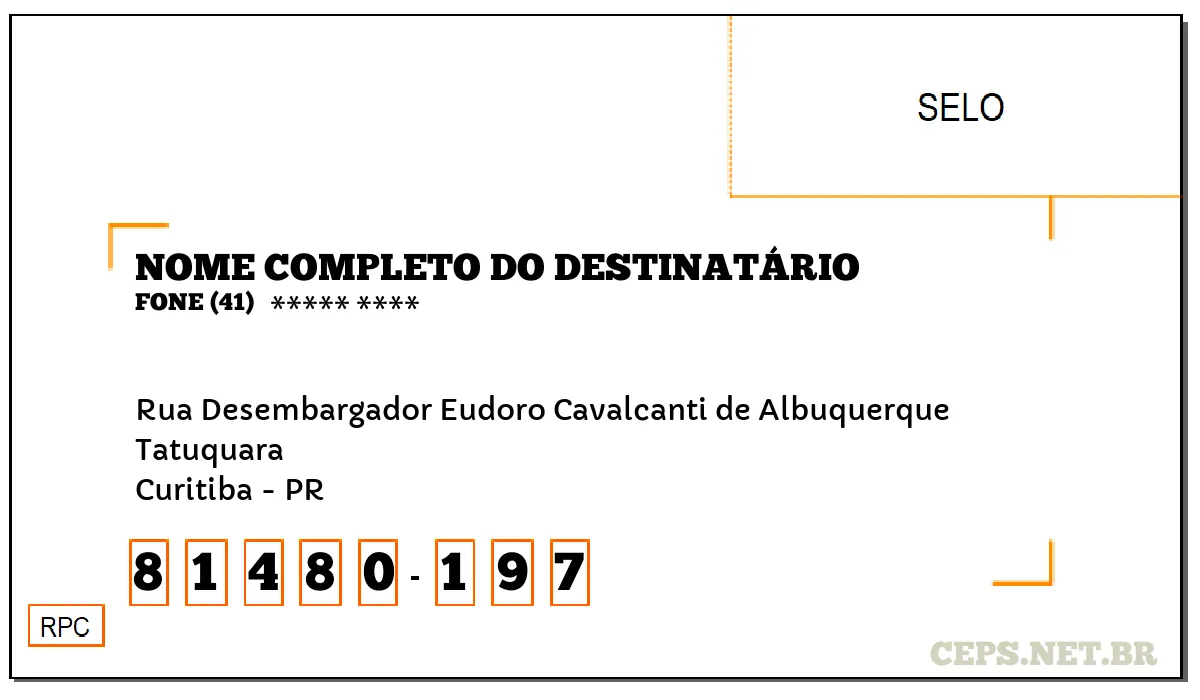 SELO

NOME COMPLETO DO DESTINATÁRIO
FONE (41) ***** ****

Rua Desembargador Eudoro Cavalcanti de Albuquerque
Tatuquara
Curitiba - PR

8 1 4 8 0 - 1 9 7

RPC

CEPS.NET.BR